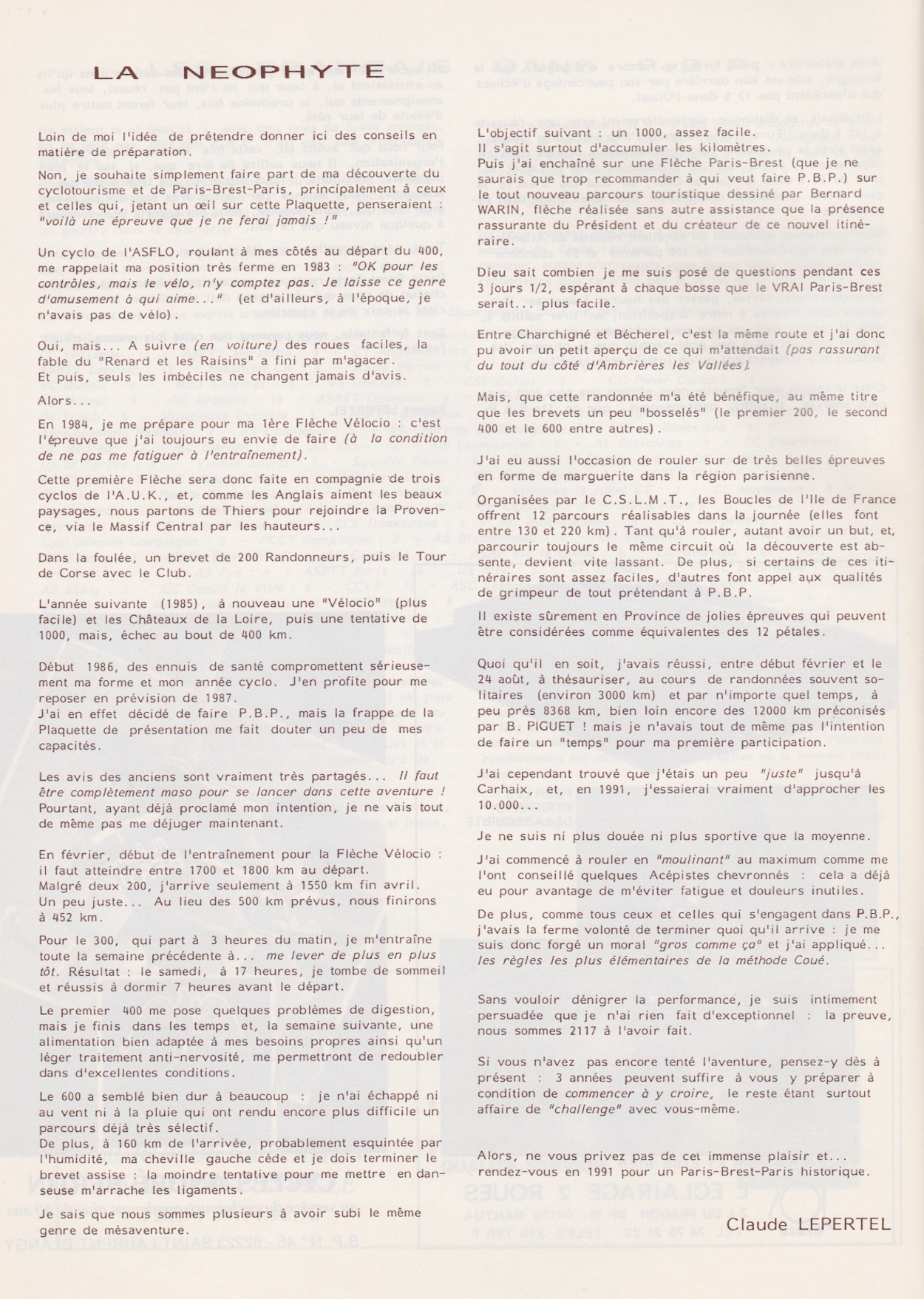 LA NEOPHYTE

Loin de moi l'idée de prétendre donner ici des conseils en matière de préparation.

Non, je souhaite simplement faire part de ma découverte du cyclotourisme et de Paris-Brest-Paris, principalement à ceux et celles qui, jetant un œil sur cette Plaquette, penseraient : "voilà une épreuve que je ne ferai jamais !"

Un cyclo de l'ASFLO, roulant à mes côtés au départ du 400, me rappelait ma position très ferme en 1983 : "OK pour les contrôles, mais le vélo, n'y comptez pas. Je laisse ce genre d'amusement à qui aime..." (et d'ailleurs, à l'époque, je n'avais pas de vélo).

Oui, mais... A suivre (en voiture) des roues faciles, la fable du "Renard et les Raisins" a fini par m'agacer.
Et puis, seuls les imbéciles ne changent jamais d'avis.

Alors...

En 1984, je me prépare pour ma 1ère Flèche Vélocio : c'est l'épreuve que j'ai toujours eu envie de faire (à la condition de ne pas me fatiguer à l'entraînement).

Cette première Flèche sera donc faite en compagnie de trois cyclos de l'A.U.K., et, comme les Anglais aiment les beaux paysages, nous partons de Thiers pour rejoindre la Provence, via le Massif Central par les hauteurs...

Dans la foulée, un brevet de 200 Randonneurs, puis le Tour de Corse avec le Club.

L'année suivante (1985), à nouveau une "Vélocio" (plus facile) et les Châteaux de la Loire, puis une tentative de 1000, mais, échec au bout de 400 km.

Début 1986, des ennuis de santé compromettent sérieusement ma forme et mon année cyclo. J'en profite pour me reposer en prévision de 1987.
J'ai en effet décidé de faire P.B.P., mais la frappe de la Plaquette de présentation me fait douter un peu de mes capacités.

Les avis des anciens sont vraiment très partagés... Il faut être complètement maso pour se lancer dans cette aventure ! Pourtant, ayant déjà proclamé mon intention, je ne vais tout de même pas me déjuger maintenant.

En février, début de l'entraînement pour la Flèche Vélocio : il faut atteindre entre 1700 et 1800 km au départ.
Malgré deux 200, j'arrive seulement à 1550 km fin avril.
Un peu juste... Au lieu des 500 km prévus, nous finirons à 452 km.

Pour le 300, qui part à 3 heures du matin, je m'entraîne toute la semaine précédente à... me lever de plus en plus tôt. Résultat : le samedi, à 17 heures, je tombe de sommeil et réussis à dormir 7 heures avant le départ.

Le premier 400 me pose quelques problèmes de digestion, mais je finis dans les temps et, la semaine suivante, une alimentation bien adaptée à mes besoins propres ainsi qu'un léger traitement anti-nervosité, me permettront de redoubler dans d'excellentes conditions.

Le 600 a semblé bien dur à beaucoup : je n'ai échappé ni au vent ni à la pluie qui ont rendu encore plus difficile un parcours déjà très sélectif.
De plus, à 160 km de l'arrivée, probablement esquintée par l'humidité, ma cheville gauche cède et je dois terminer le brevet assise : la moindre tentative pour me mettre en danseuse m'arrache les ligaments.

Je sais que nous sommes plusieurs à avoir subi le même genre de mésaventure.

L'objectif suivant : un 1000, assez facile.
Il s'agit surtout d'accumuler les kilomètres.
Puis j'ai enchaîné sur une Flèche Paris-Brest (que je ne saurais que trop recommander à qui veut faire P.B.P.) sur le tout nouveau parcours touristique dessiné par Bernard WARIN, flèche réalisée sans autre assistance que la présence rassurante du Président et du créateur de ce nouvel itinéraire.

Dieu sait combien je me suis posé de questions pendant ces 3 jours 1/2, espérant à chaque bosse que le VRAI Paris-Brest serait... plus facile.

Entre Charchigné et Bécherel, c'est la même route et j'ai donc pu avoir un petit aperçu de ce qui m'attendait (pas rassurant du tout du côté d'Ambrières les Vallées).

Mais, que cette randonnée m'a été bénéfique, au même titre que les brevets un peu "bosselés" (le premier 200, le second 400 et le 600 entre autres).

J'ai eu aussi l'occasion de rouler sur de très belles épreuves en forme de marguerite dans la région parisienne.

Organisées par le C.S.L.M.T., les Boucles de l'Ile de France offrent 12 parcours réalisables dans la journée (elles font entre 130 et 220 km). Tant qu'à rouler, autant avoir un but, et, parcourir toujours le même circuit où la découverte est absente, devient vite lassant. De plus, si certains de ces itinéraires sont assez faciles, d'autres font appel aux qualités de grimpeur de tout prétendant à P.B.P.

Il existe sûrement en Province de jolies épreuves qui peuvent être considérées comme équivalentes des 12 pétales.

Quoi qu'il en soit, j'avais réussi, entre début février et le 24 août, à thésauriser, au cours de randonnées souvent solitaires (environ 3000 km) et par n'importe quel temps, à peu près 8368 km, bien loin encore des 12000 km préconisés par B. PIGUET ! mais je n'avais tout de même pas l'intention de faire un "temps" pour ma première participation.

J'ai cependant trouvé que j'étais un peu "juste" jusqu'à Carhaix, et, en 1991, j'essaierai vraiment d'approcher les 10.000...

Je ne suis ni plus douée ni plus sportive que la moyenne.

J'ai commencé à rouler en "moulinant" au maximum comme me l'ont conseillé quelques Acépistes chevronnés : cela a déjà eu pour avantage de m'éviter fatigue et douleurs inutiles.

De plus, comme tous ceux et celles qui s'engagent dans P.B.P., j'avais la ferme volonté de terminer quoi qu'il arrive : je me suis donc forgé un moral "gros comme ça" et j'ai appliqué... les règles les plus élémentaires de la méthode Coué.

Sans vouloir dénigrer la performance, je suis intimement persuadée que je n'ai rien fait d'exceptionnel : la preuve, nous sommes 2117 à l'avoir fait.

Si vous n'avez pas encore tenté l'aventure, pensez-y dès à présent : 3 années peuvent suffire à vous y préparer à condition de commencer à y croire, le reste étant surtout affaire de "challenge" avec vous-même.

Alors, ne vous privez pas de cet immense plaisir et... rendez-vous en 1991 pour un Paris-Brest-Paris historique.

Claude LEPERTEL